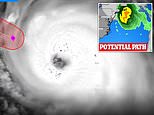 POTENTIAL PATH